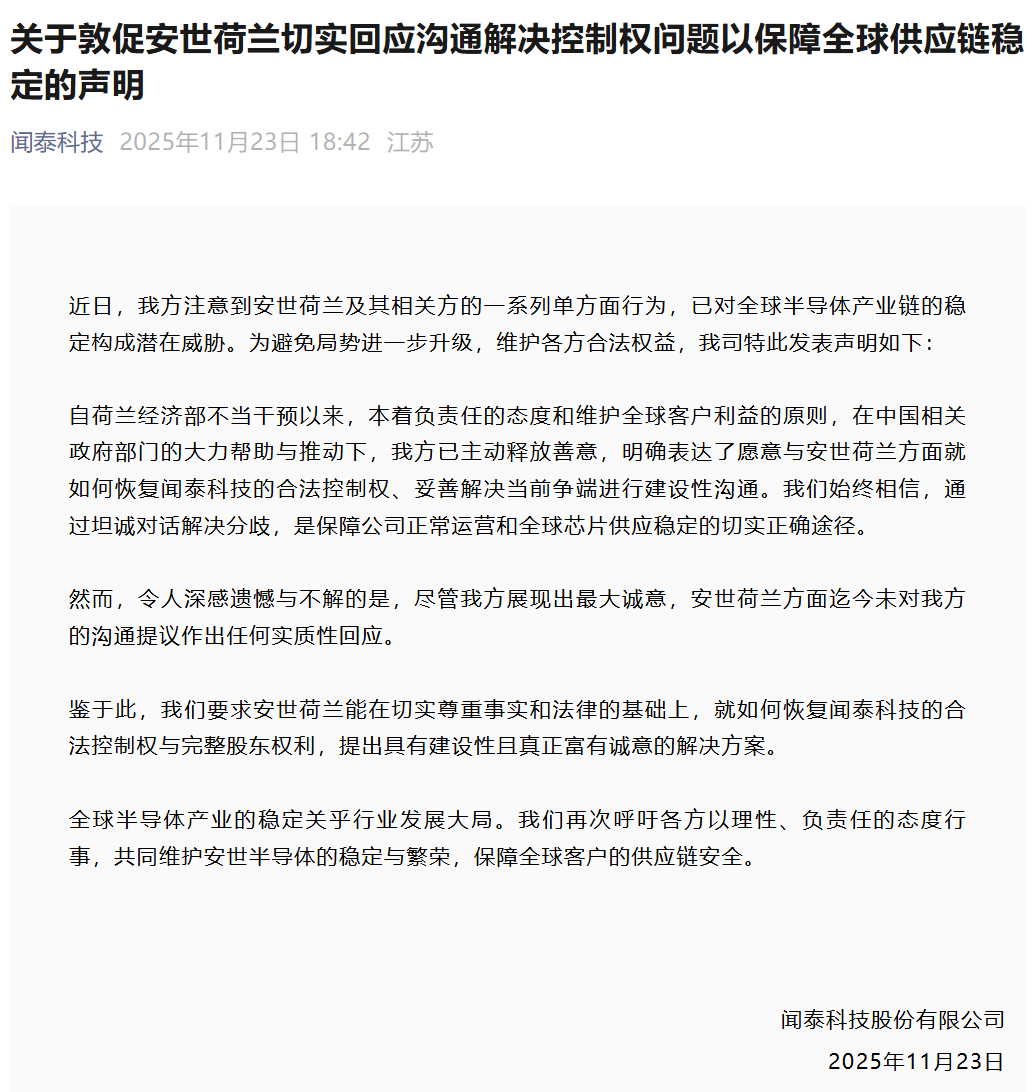 关于敦促安世荷兰切实回应沟通解决控制权问题以保障全球供应链稳定的声明

闻泰科技 2025年11月23日 18:42 江苏

近日，我方注意到安世荷兰及其相关方的一系列单方面行为，已对全球半导体产业链的稳定构成潜在威胁。为避免局势进一步升级，维护各方合法权益，我司特此发表声明如下：

自荷兰经济部不当干预以来，本着负责任的态度和维护全球客户利益的原则，在中国相关政府部门的大力帮助与推动下，我方已主动释放善意，明确表达了愿意与安世荷兰方面就如何恢复闻泰科技的合法控制权、妥善解决当前争端进行建设性沟通。我们始终相信，通过坦诚对话解决分歧，是保障公司正常运营和全球芯片供应稳定的切实正确途径。

然而，令人深感遗憾与不解的是，尽管我方展现出最大诚意，安世荷兰方面迄今未对我方的沟通提议作出任何实质性回应。

鉴于此，我们要求安世荷兰能在切实尊重事实和法律的基础上，就如何恢复闻泰科技的合法控制权与完整股东权利，提出具有建设性且真正富有诚意的解决方案。

全球半导体产业的稳定关乎行业发展大局。我们再次呼吁各方以理性、负责任的态度行事，共同维护安世半导体的稳定与繁荣，保障全球客户的供应链安全。

闻泰科技股份有限公司
2025年11月23日